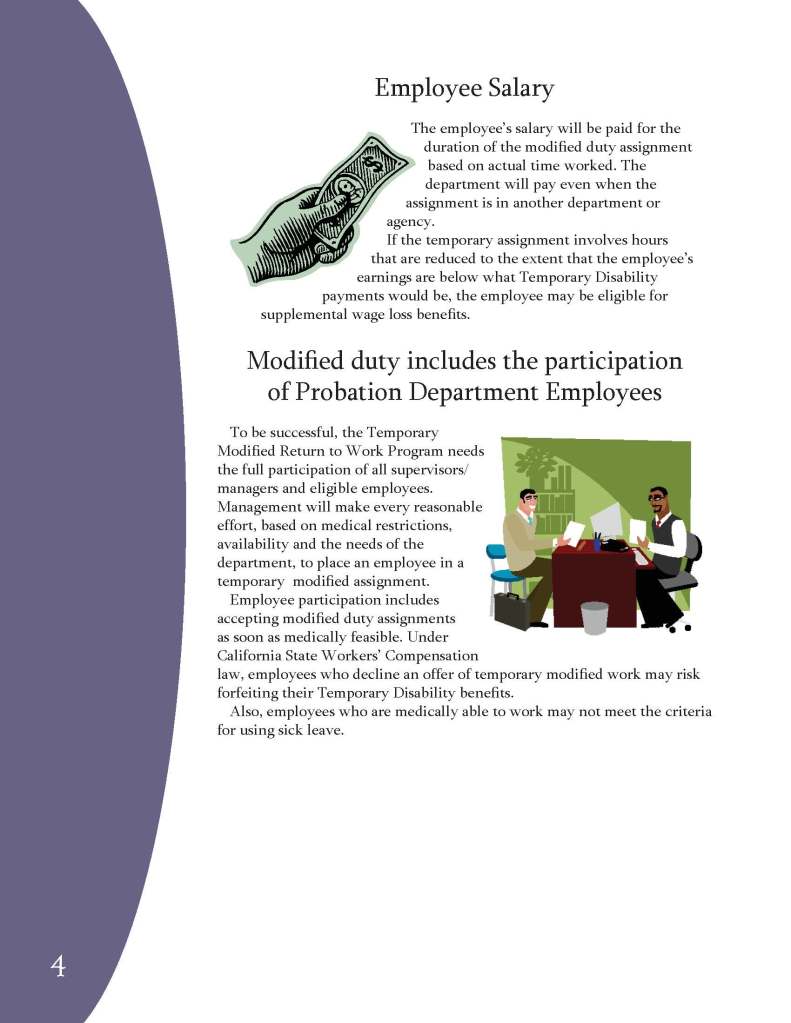 Employee Salary

The employee's salary will be paid for the duration of the modified duty assignment based on actual time worked. The department will pay even when the assignment is in another department or agency.

If the temporary assignment involves hours that are reduced to the extent that the employee's earnings are below what Temporary Disability payments would be, the employee may be eligible for supplemental wage loss benefits.

Modified duty includes the participation of Probation Department Employees

To be successful, the Temporary Modified Return to Work Program needs the full participation of all supervisors/ managers and eligible employees. Management will make every reasonable effort, based on medical restrictions, availability and the needs of the department, to place an employee in a temporary modified assignment.

Employee participation includes accepting modified duty assignments as soon as medically feasible. Under California State Workers' Compensation law, employees who decline an offer of temporary modified work may risk forfeiting their Temporary Disability benefits.

Also, employees who are medically able to work may not meet the criteria for using sick leave.

4